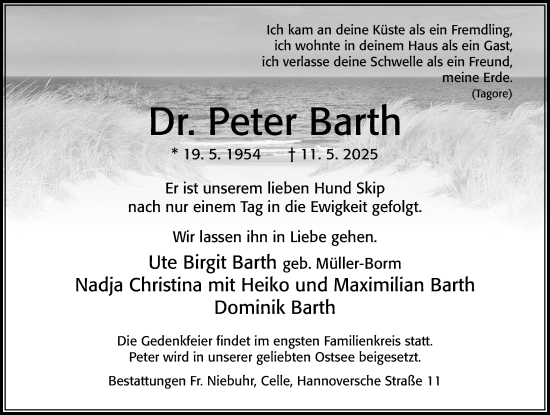 Ich kam an deine Küste als ein Fremdling,
ich wohnte in deinem Haus als ein Gast,
ich verlasse deine Schwelle als ein Freund,
meine Erde.
(Tagore)

Dr. Peter Barth

* 19. 5. 1954 † 11. 5. 2025

Er ist unserem lieben Hund Skip
nach nur einem Tag in die Ewigkeit gefolgt.

Wir lassen ihn in Liebe gehen.

Ute Birgit Barth geb. Müller-Borm
Nadja Christina mit Heiko und Maximilian Barth
Dominik Barth

Die Gedenkfeier findet im engsten Familienkreis statt.
Peter wird in unserer geliebten Ostsee beigesetzt.

Bestattungen Fr. Niebuhr, Celle, Hannoversche Straße 11